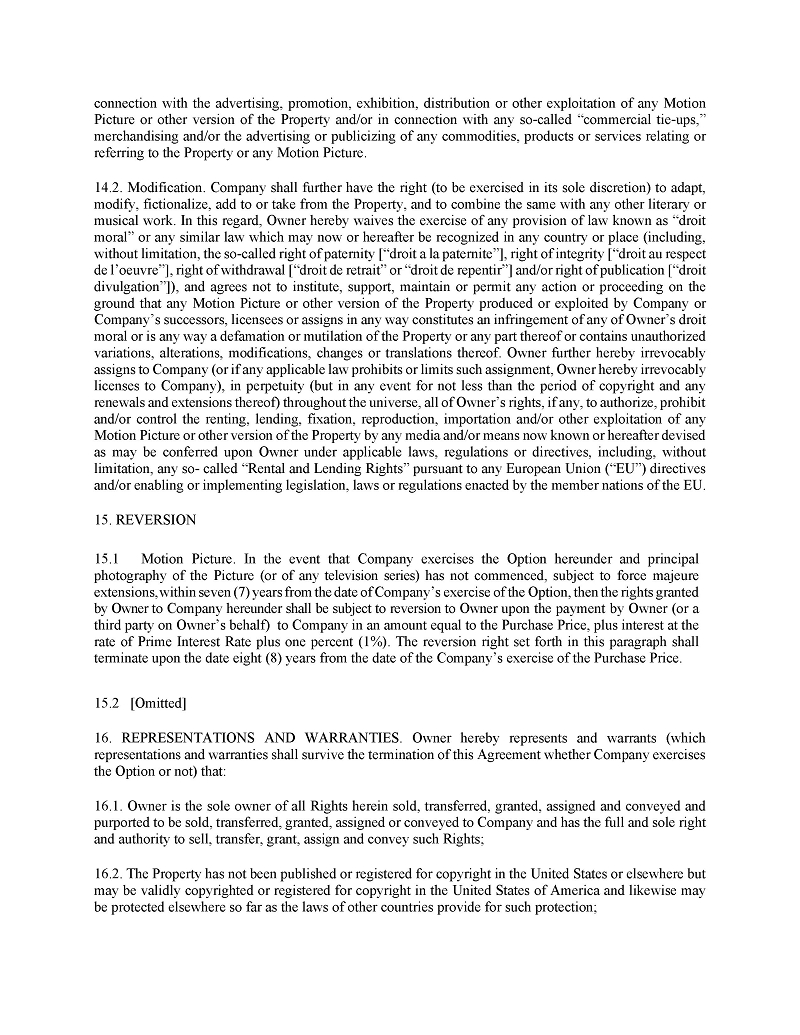 connection with the advertising, promotion, exhibition, distribution or other exploitation of any Motion Picture or other version of the Property and/or in connection with any so-called "commercial tie-ups," merchandising and/or the advertising or publicizing of any commodities, products or services relating or referring to the Property or any Motion Picture.

14.2. Modification. Company shall further have the right (to be exercised in its sole discretion) to adapt, modify, fictionalize, add to or take from the Property, and to combine the same with any other literary or musical work. In this regard, Owner hereby waives the exercise of any provision of law known as "droit moral" or any similar law which may now or hereafter be recognized in any country or place (including, without limitation, the so-called right of paternity ["droit a la paternite"], right of integrity ["droit au respect de l'oeuvre"], right of withdrawal ["droit de retrait" or "droit de repentir"] and/or right of publication ["droit divulgation"]), and agrees not to institute, support, maintain or permit any action or proceeding on the ground that any Motion Picture or other version of the Property produced or exploited by Company or Company's successors, licensees or assigns in any way constitutes an infringement of any of Owner's droit moral or is any way a defamation or mutilation of the Property or any part thereof or contains unauthorized variations, alterations, modifications, changes or translations thereof. Owner further hereby irrevocably assigns to Company (or if any applicable law prohibits or limits such assignment, Owner hereby irrevocably licenses to Company), in perpetuity (but in any event for not less than the period of copyright and any renewals and extensions thereof) throughout the universe, all of Owner's rights, if any, to authorize, prohibit and/or control the renting, lending, fixation, reproduction, importation and/or other exploitation of any Motion Picture or other version of the Property by any media and/or means now known or hereafter devised as may be conferred upon Owner under applicable laws, regulations or directives, including, without limitation, any so- called "Rental and Lending Rights" pursuant to any European Union ("EU") directives and/or enabling or implementing legislation, laws or regulations enacted by the member nations of the EU.

15. REVERSION

15.1 Motion Picture. In the event that Company exercises the Option hereunder and principal photography of the Picture (or of any television series) has not commenced, subject to force majeure extensions,within seven (7) years from the date of Company's exercise of the Option, then the rights granted by Owner to Company hereunder shall be subject to reversion to Owner upon the payment by Owner (or a third party on Owner's behalf) to Company in an amount equal to the Purchase Price, plus interest at the rate of Prime Interest Rate plus one percent (1%). The reversion right set forth in this paragraph shall terminate upon the date eight (8) years from the date of the Company's exercise of the Purchase Price.

15.2 [Omitted]

16. REPRESENTATIONS AND WARRANTIES. Owner hereby represents and warrants (which representations and warranties shall survive the termination of this Agreement whether Company exercises the Option or not) that:

16.1. Owner is the sole owner of all Rights herein sold, transferred, granted, assigned and conveyed and purported to be sold, transferred, granted, assigned or conveyed to Company and has the full and sole right and authority to sell, transfer, grant, assign and convey such Rights;

16.2. The Property has not been published or registered for copyright in the United States or elsewhere but may be validly copyrighted or registered for copyright in the United States of America and likewise may be protected elsewhere so far as the laws of other countries provide for such protection;